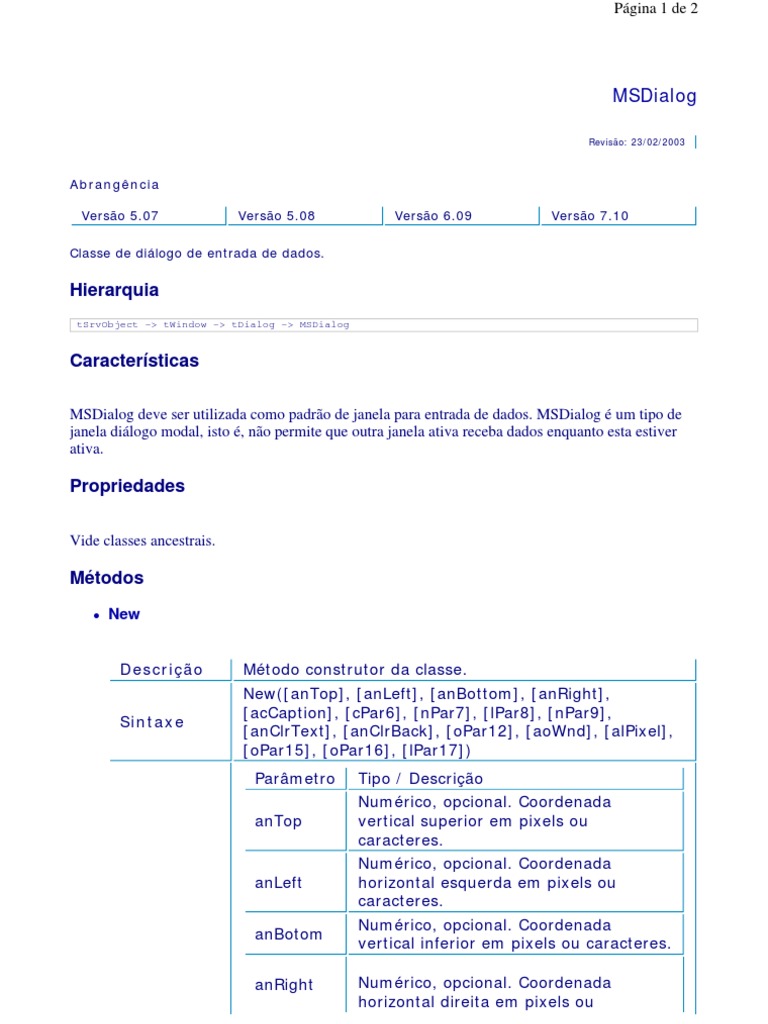 Página 1 de 2

MSDialog

Revisão: 23/02/2003

Abrangência

| Versão 5.07 | Versão 5.08 | Versão 6.09 | Versão 7.10 |
|---|---|---|---|

Classe de diálogo de entrada de dados.

Hierarquia

tSrvObject -> tWindow -> tDialog -> MSDialog

Características

MSDialog deve ser utilizada como padrão de janela para entrada de dados. MSDialog é um tipo de janela diálogo modal, isto é, não permite que outra janela ativa receba dados enquanto esta estiver ativa.

Propriedades

Vide classes ancestrais.

Métodos

• New

| Descrição | Método construtor da classe. |
|---|---|
| Sintaxe | New([anTop], [anLeft], [anBottom], [anRight], [acCaption], [cPar6], [nPar7], [lPar8], [nPar9], [anClrText], [anClrBack], [oPar12], [aoWnd], [alPixel], [oPar15], [oPar16], [lPar17]) |

| Parâmetro | Tipo / Descrição |
|---|---|
| anTop | Numérico, opcional. Coordenada vertical superior em pixels ou caracteres. |
| anLeft | Numérico, opcional. Coordenada horizontal esquerda em pixels ou caracteres. |
| anBotom | Numérico, opcional. Coordenada vertical inferior em pixels ou caracteres. |
| anRight | Numérico, opcional. Coordenada horizontal direita em pixels ou |